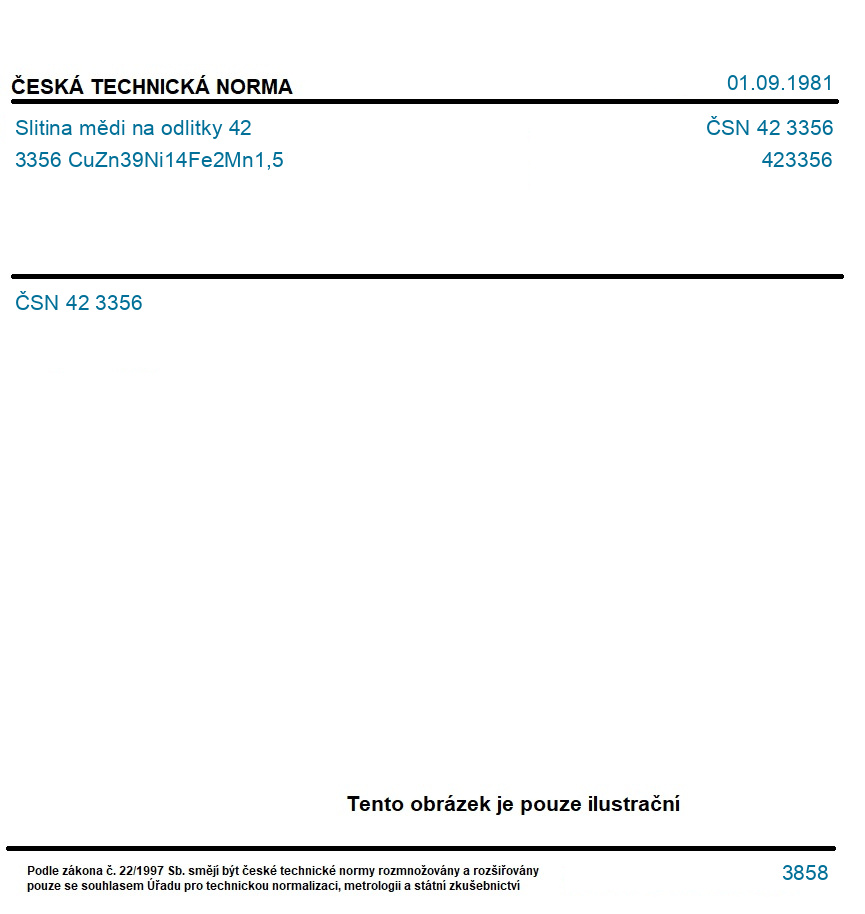 ČESKÁ TECHNICKÁ NORMA

01.09.1981

Slitina mědi na odlitky 42 3356 CuZn39Ni14Fe2Mn1,5

ČSN 42 3356
423356

ČSN 42 3356

Tento obrázek je pouze ilustrační

Podle zákona č. 22/1997 Sb. smějí být české technické normy rozmnožovány a rozšiřovány pouze se souhlasem Úřadu pro technickou normalizaci, metrologii a státní zkušebnictví

3858